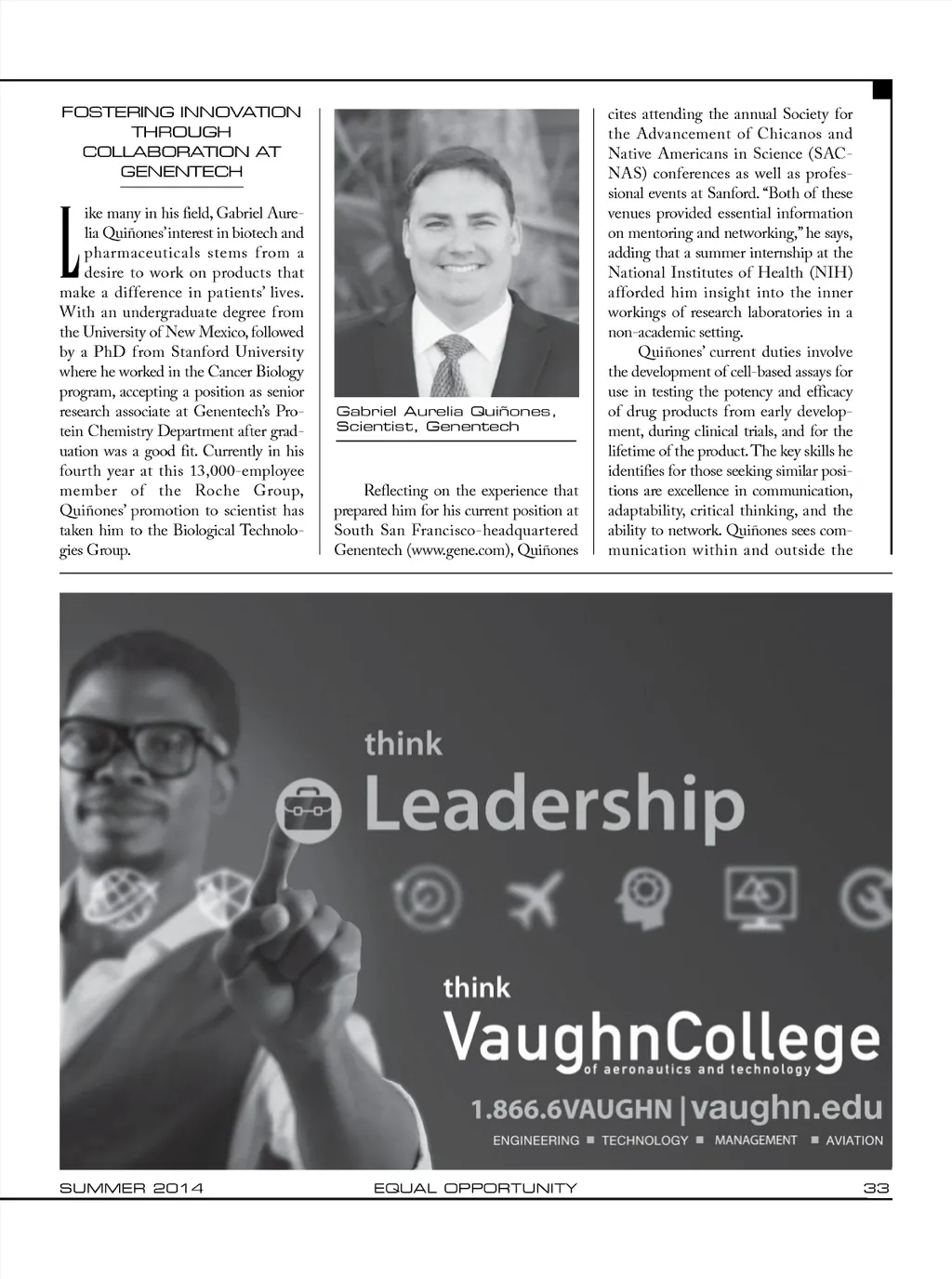 FOSTERING INNOVATION THROUGH COLLABORATION AT GENENTECH

Like many in his field, Gabriel Aurelia Quiñones' interest in biotech and pharmaceuticals stems from a desire to work on products that make a difference in patients' lives. With an undergraduate degree from the University of New Mexico, followed by a PhD from Stanford University where he worked in the Cancer Biology program, accepting a position as senior research associate at Genentech's Protein Chemistry Department after graduation was a good fit. Currently in his fourth year at this 13,000-employee member of the Roche Group, Quiñones' promotion to scientist has taken him to the Biological Technologies Group.

Gabriel Aurelia Quiñones, Scientist, Genentech

Reflecting on the experience that prepared him for his current position at South San Francisco-headquartered Genentech (www.gene.com), Quiñones cites attending the annual Society for the Advancement of Chicanos and Native Americans in Science (SACNAS) conferences as well as professional events at Sanford. "Both of these venues provided essential information on mentoring and networking," he says, adding that a summer internship at the National Institutes of Health (NIH) afforded him insight into the inner workings of research laboratories in a non-academic setting.

Quiñones' current duties involve the development of cell-based assays for use in testing the potency and efficacy of drug products from early development, during clinical trials, and for the lifetime of the product. The key skills he identifies for those seeking similar positions are excellence in communication, adaptability, critical thinking, and the ability to network. Quiñones sees communication within and outside the

think
Leadership

think
VaughnCollege
of aeronautics and technology
1.866.6VAUGHN | vaughn.edu
ENGINEERING ■ TECHNOLOGY ■ MANAGEMENT ■ AVIATION

SUMMER 2014 EQUAL OPPORTUNITY 33